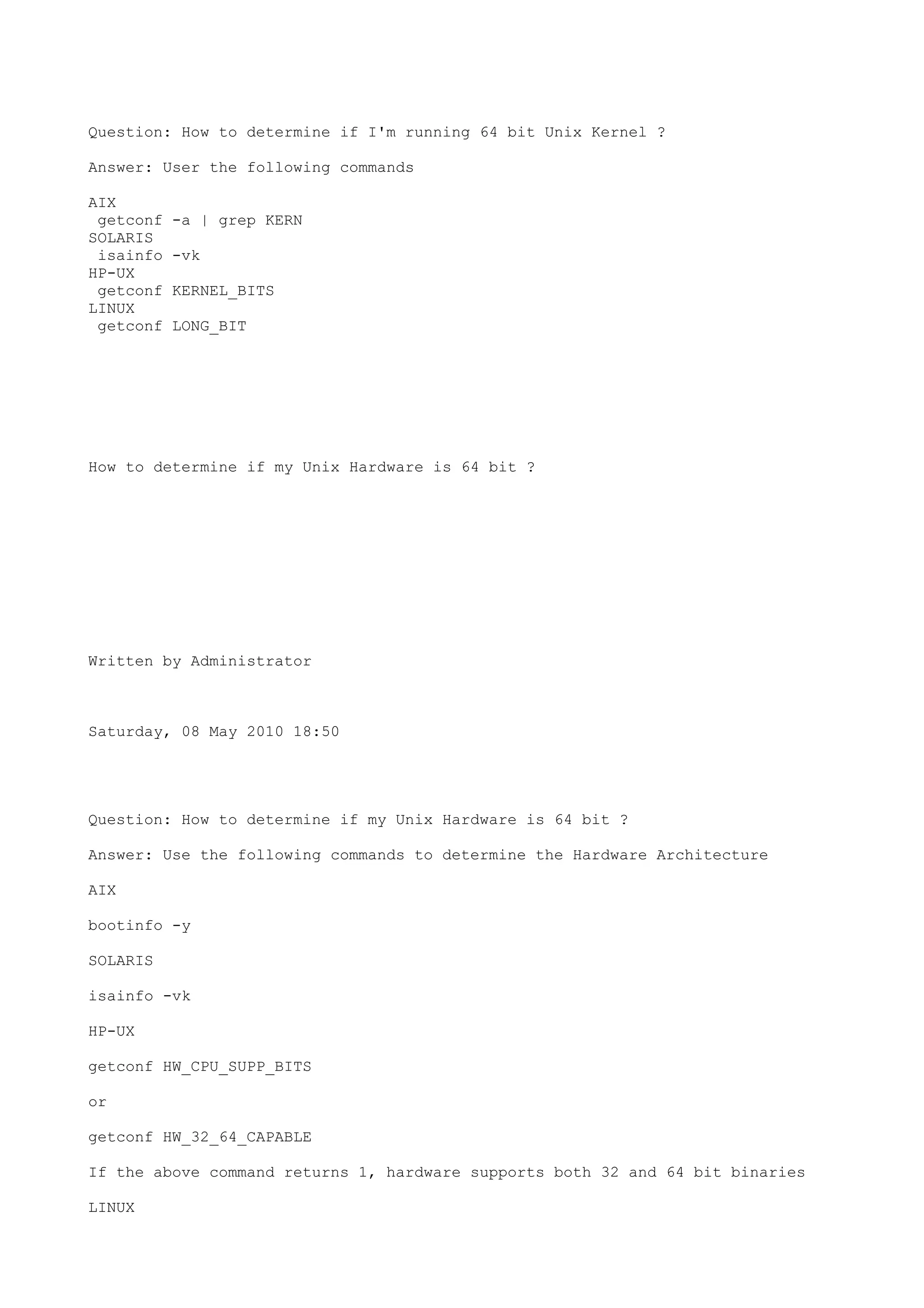 Question: How to determine if I'm running 64 bit Unix Kernel ?

Answer: User the following commands

AIX
getconf -a | grep KERN
SOLARIS
isainfo -vk
HP-UX
getconf KERNEL_BITS
LINUX
getconf LONG_BIT

How to determine if my Unix Hardware is 64 bit ?

Written by Administrator

Saturday, 08 May 2010 18:50

Question: How to determine if my Unix Hardware is 64 bit ?

Answer: Use the following commands to determine the Hardware Architecture

AIX

bootinfo -y

SOLARIS

isainfo -vk

HP-UX

getconf HW_CPU_SUPP_BITS

or

getconf HW_32_64_CAPABLE

If the above command returns 1, hardware supports both 32 and 64 bit binaries

LINUX